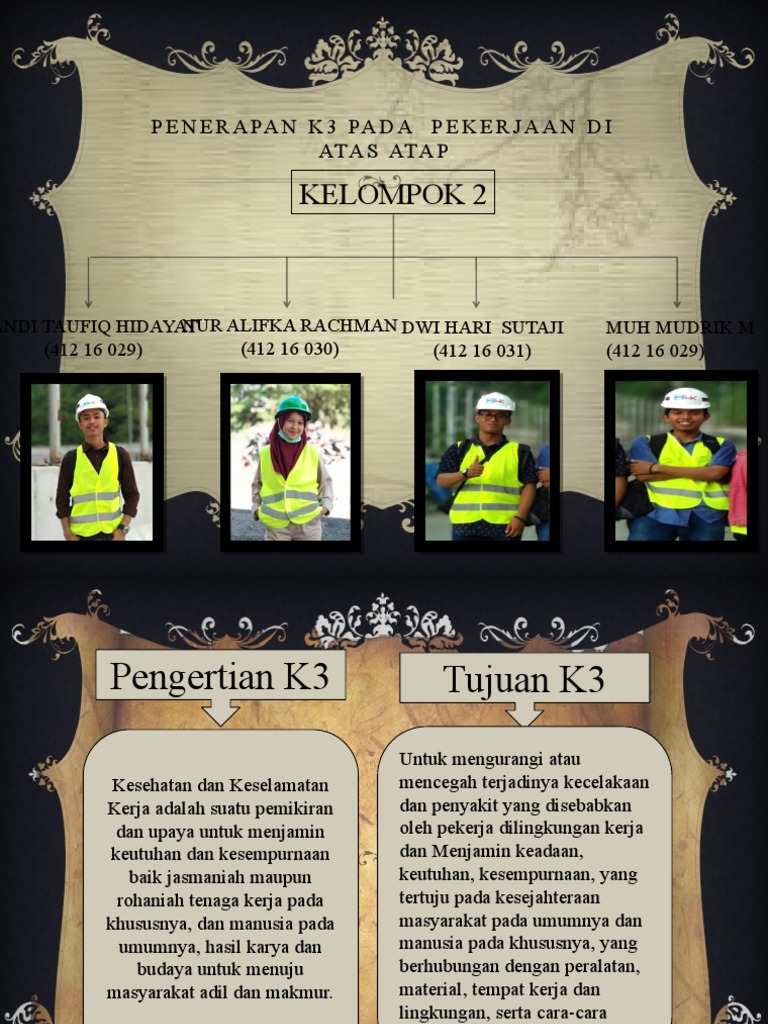 PENERAPAN K3 PADA PEKERJAAN DI ATAS ATAP

KELOMPOK 2

ANDI TAUFIQ HIDAYAT (412 16 029)

NUR ALIFKA RACHMAN (412 16 030)

DWI HARI SUTAJI (412 16 031)

MUH MUDRIK M (412 16 029)

Pengertian K3

Kesehatan dan Keselamatan Kerja adalah suatu pemikiran dan upaya untuk menjamin keutuhan dan kesempurnaan baik jasmaniah maupun rohaniah tenaga kerja pada khususnya, dan manusia pada umumnya, hasil karya dan budaya untuk menuju masyarakat adil dan makmur.

Tujuan K3

Untuk mengurangi atau mencegah terjadinya kecelakaan dan penyakit yang disebabkan oleh pekerja dilingkungan kerja dan Menjamin keadaan, keutuhan, kesempurnaan, yang tertuju pada kesejahteraan masyarakat pada umumnya dan manusia pada khususnya, yang berhubungan dengan peralatan, material, tempat kerja dan lingkungan, serta cara-cara